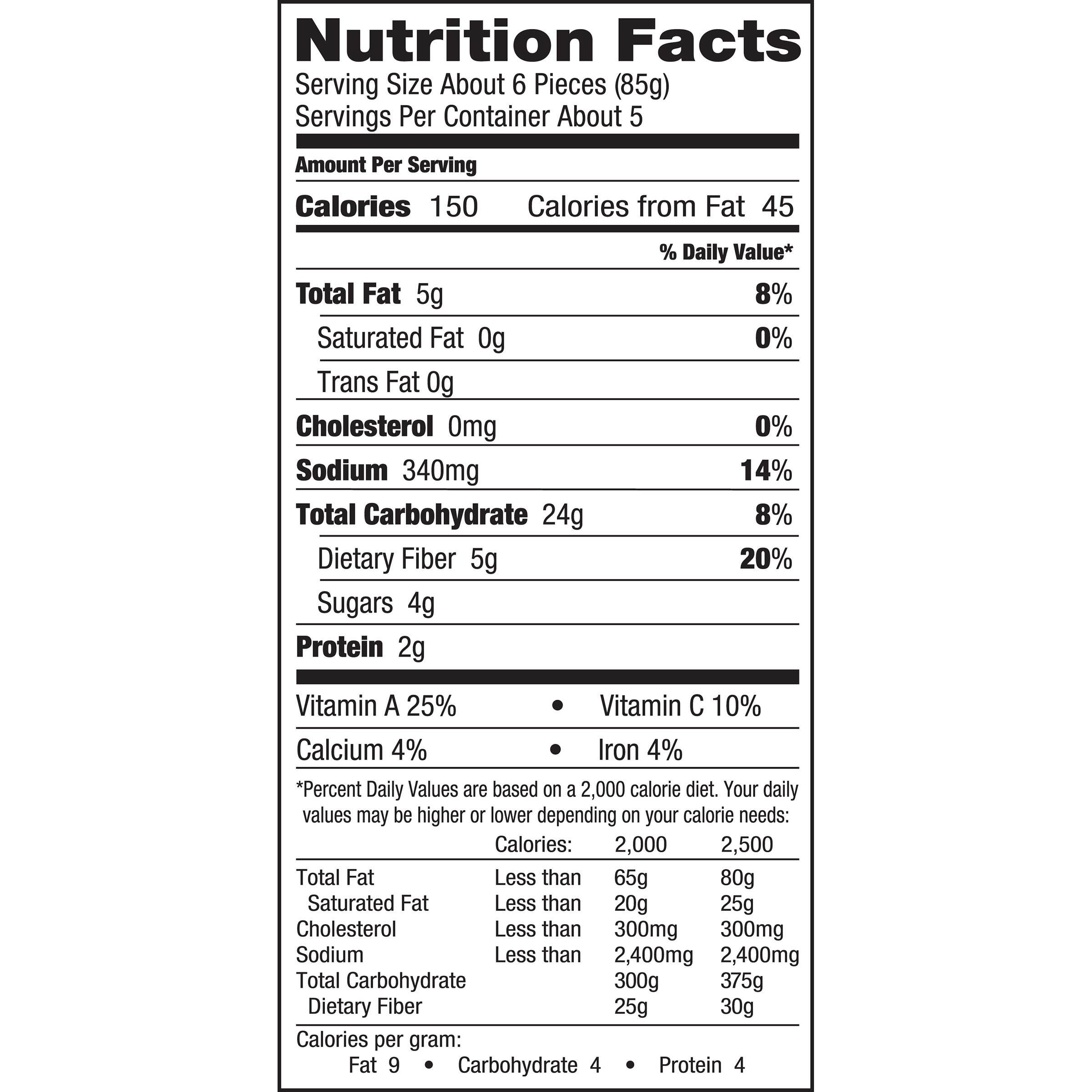 Nutrition Facts
Serving Size About 6 Pieces (85g)
Servings Per Container About 5

Amount Per Serving

Calories 150 Calories from Fat 45

% Daily Value*

Total Fat 5g 8%

Saturated Fat 0g 0%

Trans Fat 0g

Cholesterol 0mg 0%

Sodium 340mg 14%

Total Carbohydrate 24g 8%

Dietary Fiber 5g 20%

Sugars 4g

Protein 2g

Vitamin A 25% • Vitamin C 10%

Calcium 4% • Iron 4%

*Percent Daily Values are based on a 2,000 calorie diet. Your daily values may be higher or lower depending on your calorie needs:

| | Calories: | 2,000 | 2,500 |
|---|---|---|---|
| Total Fat | Less than | 65g | 80g |
| Saturated Fat | Less than | 20g | 25g |
| Cholesterol | Less than | 300mg | 300mg |
| Sodium | Less than | 2,400mg | 2,400mg |
| Total Carbohydrate | | 300g | 375g |
| Dietary Fiber | | 25g | 30g |

Calories per gram:
Fat 9 • Carbohydrate 4 • Protein 4